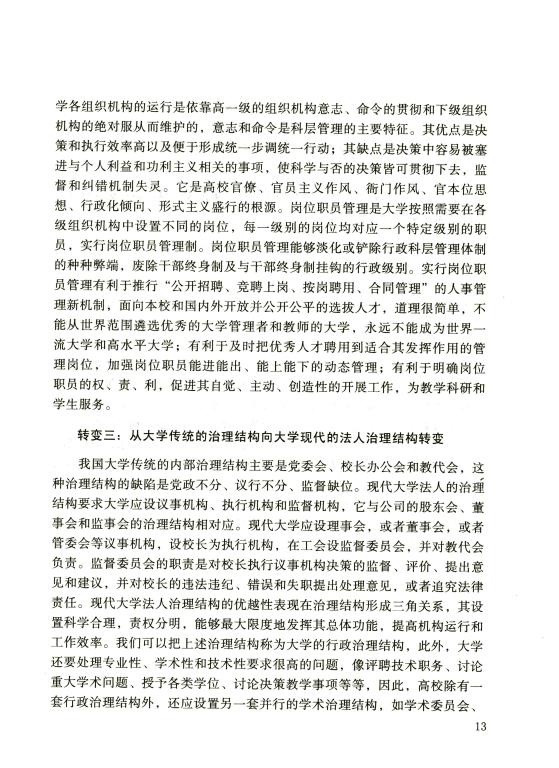 学各组织机构的运行是依靠高一级的组织机构意志、命令的贯彻和下级组织机构的绝对服从而维护的，意志和命令是科层管理的主要特征。其优点是决策和执行效率高以及便于形成统一步调统一行动；其缺点是决策中容易被塞进与个人利益和功利主义相关的事项，使科学与否的决策皆可贯彻下去，监督和纠错机制失灵。它是高校官僚、官员主义作风、衙门作风、官本位思想、行政化倾向、形式主义盛行的根源。岗位职员管理是大学按照需要在各级组织机构中设置不同的岗位，每一级别的岗位均对应一个特定级别的职员，实行岗位职员管理制。岗位职员管理能够淡化或铲除行政科层管理体制的种种弊端，废除干部终身制及与干部终身制挂钩的行政级别。实行岗位职员管理有利于推行“公开招聘、竞聘上岗、按岗聘用、合同管理”的人事管理新机制，面向本校和国内外开放并公开公平的选拔人才，道理很简单，不能从世界范围遴选优秀的大学管理者和教师的大学，永远不能成为世界一流大学和高水平大学；有利于及时把优秀人才聘用到适合其发挥作用的管理岗位，加强岗位职员能进能出、能上能下的动态管理；有利于明确岗位职员的权、责、利，促进其自觉、主动、创造性的开展工作，为教学科研和学生服务。

转变三：从大学传统的治理结构向大学现代的法人治理结构转变

我国大学传统的内部治理结构主要是党委会、校长办公会和教代会，这种治理结构的缺陷是党政不分、议行不分、监督缺位。现代大学法人的治理结构要求大学应设议事机构、执行机构和监督机构，它与公司的股东会、董事会和监事会的治理结构相对应。现代大学应设理事会，或者董事会，或者管委会等议事机构，设校长为执行机构，在工会设监督委员会，并对教代会负责。监督委员会的职责是对校长执行议事机构决策的监督、评价、提出意见和建议，并对校长的违法违纪、错误和失职提出处理意见，或者追究法律责任。现代大学法人治理结构的优越性表现在治理结构形成三角关系，其设置科学合理，责权分明，能够最大限度地发挥其总体功能，提高机构运行和工作效率。我们可以把上述治理结构称为大学的行政治理结构，此外，大学还要处理专业性、学术性和技术性要求很高的问题，像评聘技术职务、讨论重大学术问题、授予各类学位、讨论决策教学事项等等，因此，高校除有一套行政治理结构外，还应设置另一套并行的学术治理结构，如学术委员会、

13